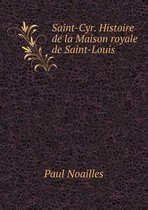 Saint-Cyr. Histoire de la Maison royale de Saint-Louis

Paul Noailles